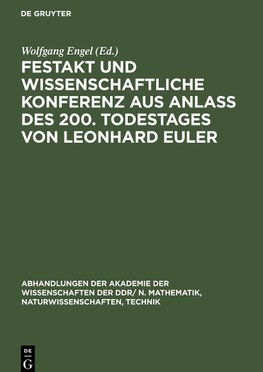 DE GRUYTER

Wolfgang Engel (Ed.)

FESTAKT UND WISSENSCHAFTLICHE KONFERENZ AUS ANLASS DES 200. TODESTAGES VON LEONHARD EULER

ABHANDLUNGEN DER AKADEMIE DER WISSENSCHAFTEN DER DDR/ N. MATHEMATIK, NATURWISSENSCHAFTEN, TECHNIK

DE
G